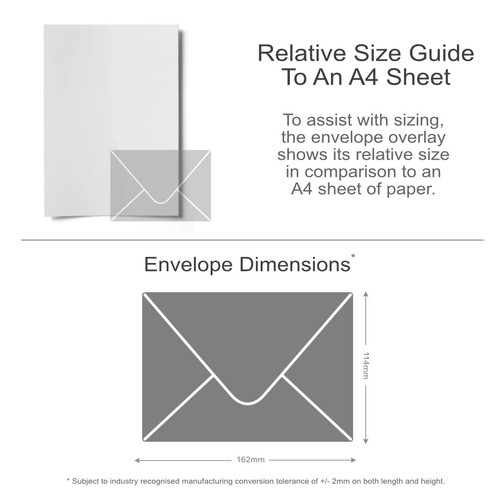 Relative Size Guide To An A4 Sheet

To assist with sizing, the envelope overlay shows its relative size in comparison to an A4 sheet of paper.

Envelope Dimensions*

114mm

162mm

* Subject to industry recognised manufacturing conversion tolerance of +/- 2mm on both length and height.